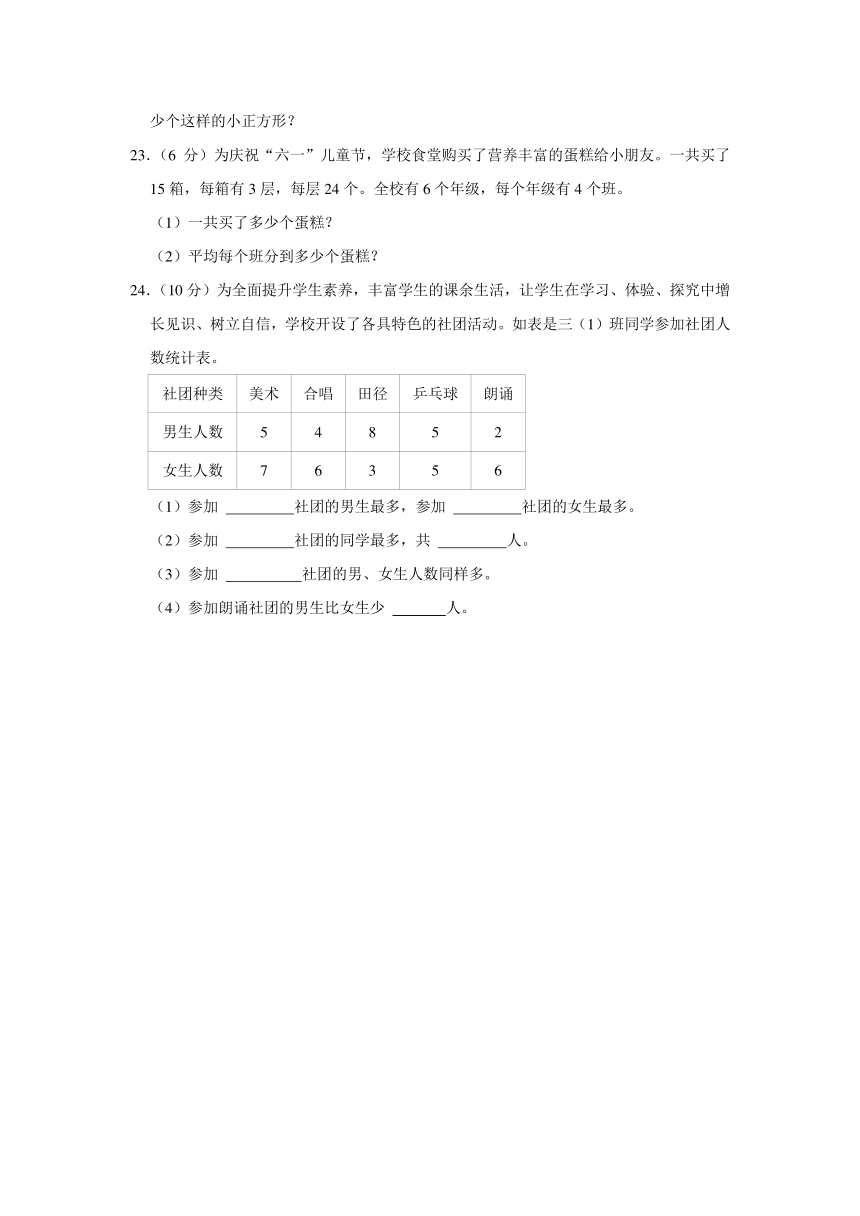 少个这样的小正方形？

23.（6 分）为庆祝“六一”儿童节，学校食堂购买了营养丰富的蛋糕给小朋友。一共买了 15 箱，每箱有 3 层，每层 24 个。全校有 6 个年级，每个年级有 4 个班。

（1）一共买了多少个蛋糕？

（2）平均每个班分到多少个蛋糕？

24.（10 分）为全面提升学生素养，丰富学生的课余生活，让学生在学习、体验、探究中增长见识、树立自信，学校开设了各具特色的社团活动。如表是三（1）班同学参加社团人数统计表。

| 社团种类 | 美术 | 合唱 | 田径 | 乒乓球 | 朗诵 |
|---|---|---|---|---|---|
| 男生人数 | 5 | 4 | 8 | 5 | 2 |
| 女生人数 | 7 | 6 | 3 | 5 | 6 |

（1）参加 ________社团的男生最多，参加 ________社团的女生最多。

（2）参加 ________社团的同学最多，共 ________人。

（3）参加 ________社团的男、女生人数同样多。

（4）参加朗诵社团的男生比女生少 ______人。